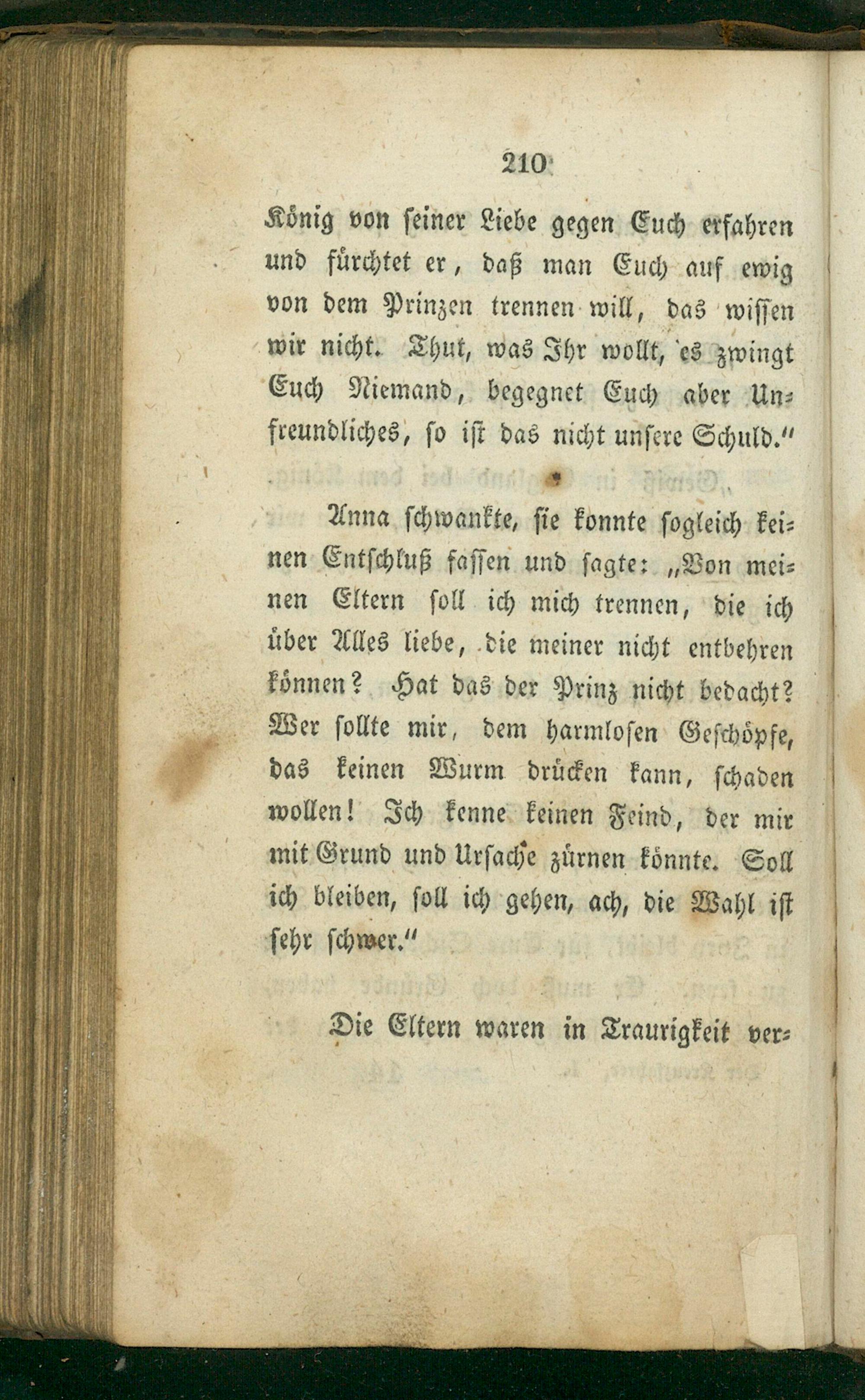 210

König von seiner Liebe gegen Euch erfahren und fürchtet er, daß man Euch auf ewig von dem Prinzen trennen will, das wissen wir nicht. Thut, was Ihr wollt, es zwingt Euch Niemand, begegnet Euch aber Unfreundliches, so ist das nicht unsere Schuld."

Anna schwankte, sie konnte sogleich keinen Entschluß fassen und sagte: „Von meinen Eltern soll ich mich trennen, die ich über Alles liebe, die meiner nicht entbehren können? Hat das der Prinz nicht bedacht? Wer sollte mir, dem harmlosen Geschöpfe, das keinen Wurm drücken kann, schaden wollen! Ich kenne keinen Feind, der mir mit Grund und Ursache zürnen könnte. Soll ich bleiben, soll ich gehen, ach, die Wahl ist sehr schwer."

Die Eltern waren in Traurigkeit ver-